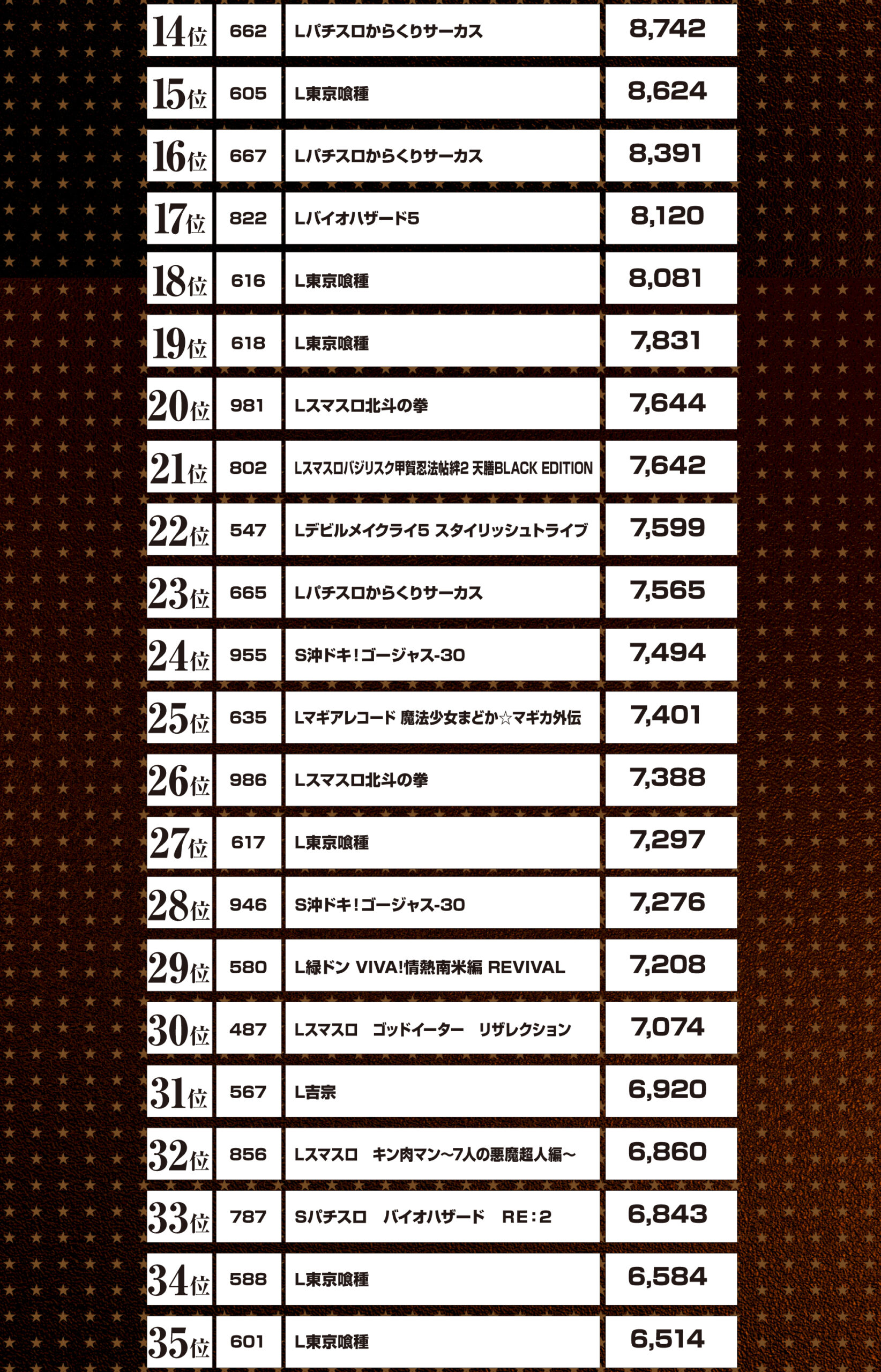 | 14位 | 662 | Lパチスロからくりサーカス | 8,742 |
|---|---|---|---|
| 15位 | 605 | L東京喰種 | 8,624 |
| 16位 | 667 | Lパチスロからくりサーカス | 8,391 |
| 17位 | 822 | Lバイオハザード5 | 8,120 |
| 18位 | 616 | L東京喰種 | 8,081 |
| 19位 | 618 | L東京喰種 | 7,831 |
| 20位 | 981 | Lスマスロ北斗の拳 | 7,644 |
| 21位 | 802 | Lスマスロバジリスク甲賀忍法帖絆2 天膳BLACK EDITION | 7,642 |
| 22位 | 547 | Lデビルメイクライ5 スタイリッシュトライブ | 7,599 |
| 23位 | 665 | Lパチスロからくりサーカス | 7,565 |
| 24位 | 955 | S沖ドキ！ゴージャス-30 | 7,494 |
| 25位 | 635 | Lマギアレコード 魔法少女まどか☆マギカ外伝 | 7,401 |
| 26位 | 986 | Lスマスロ北斗の拳 | 7,388 |
| 27位 | 617 | L東京喰種 | 7,297 |
| 28位 | 946 | S沖ドキ！ゴージャス-30 | 7,276 |
| 29位 | 580 | L緑ドン VIVA!情熱南米編 REVIVAL | 7,208 |
| 30位 | 487 | Lスマスロ　ゴッドイーター　リザレクション | 7,074 |
| 31位 | 567 | L吉宗 | 6,920 |
| 32位 | 856 | Lスマスロ　キン肉マン～7人の悪魔超人編～ | 6,860 |
| 33位 | 787 | Sパチスロ　バイオハザード　RE：2 | 6,843 |
| 34位 | 588 | L東京喰種 | 6,584 |
| 35位 | 601 | L東京喰種 | 6,514 |